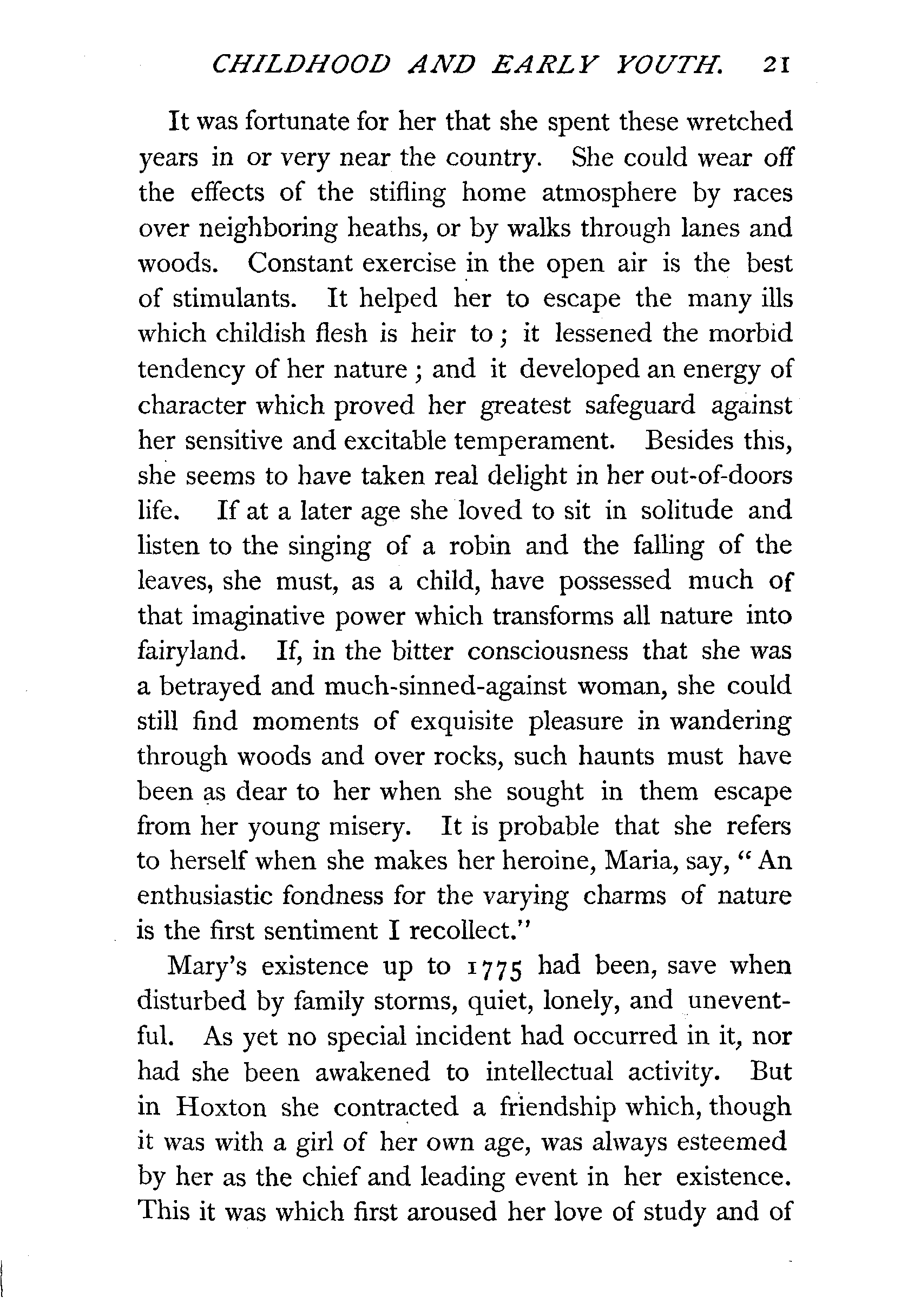 CHILDHOOD AND EARLY YOUTH. 21

It was fortunate for her that she spent these wretched years in or very near the country. She could wear off the effects of the stifling home atmosphere by races over neighboring heaths, or by walks through lanes and woods. Constant exercise in the open air is the best of stimulants. It helped her to escape the many ills which childish flesh is heir to; it lessened the morbid tendency of her nature; and it developed an energy of character which proved her greatest safeguard against her sensitive and excitable temperament. Besides this, she seems to have taken real delight in her out-of-doors life. If at a later age she loved to sit in solitude and listen to the singing of a robin and the falling of the leaves, she must, as a child, have possessed much of that imaginative power which transforms all nature into fairyland. If, in the bitter consciousness that she was a betrayed and much-sinned-against woman, she could still find moments of exquisite pleasure in wandering through woods and over rocks, such haunts must have been as dear to her when she sought in them escape from her young misery. It is probable that she refers to herself when she makes her heroine, Maria, say, "An enthusiastic fondness for the varying charms of nature is the first sentiment I recollect."

Mary's existence up to 1775 had been, save when disturbed by family storms, quiet, lonely, and uneventful. As yet no special incident had occurred in it, nor had she been awakened to intellectual activity. But in Hoxton she contracted a friendship which, though it was with a girl of her own age, was always esteemed by her as the chief and leading event in her existence. This it was which first aroused her love of study and of